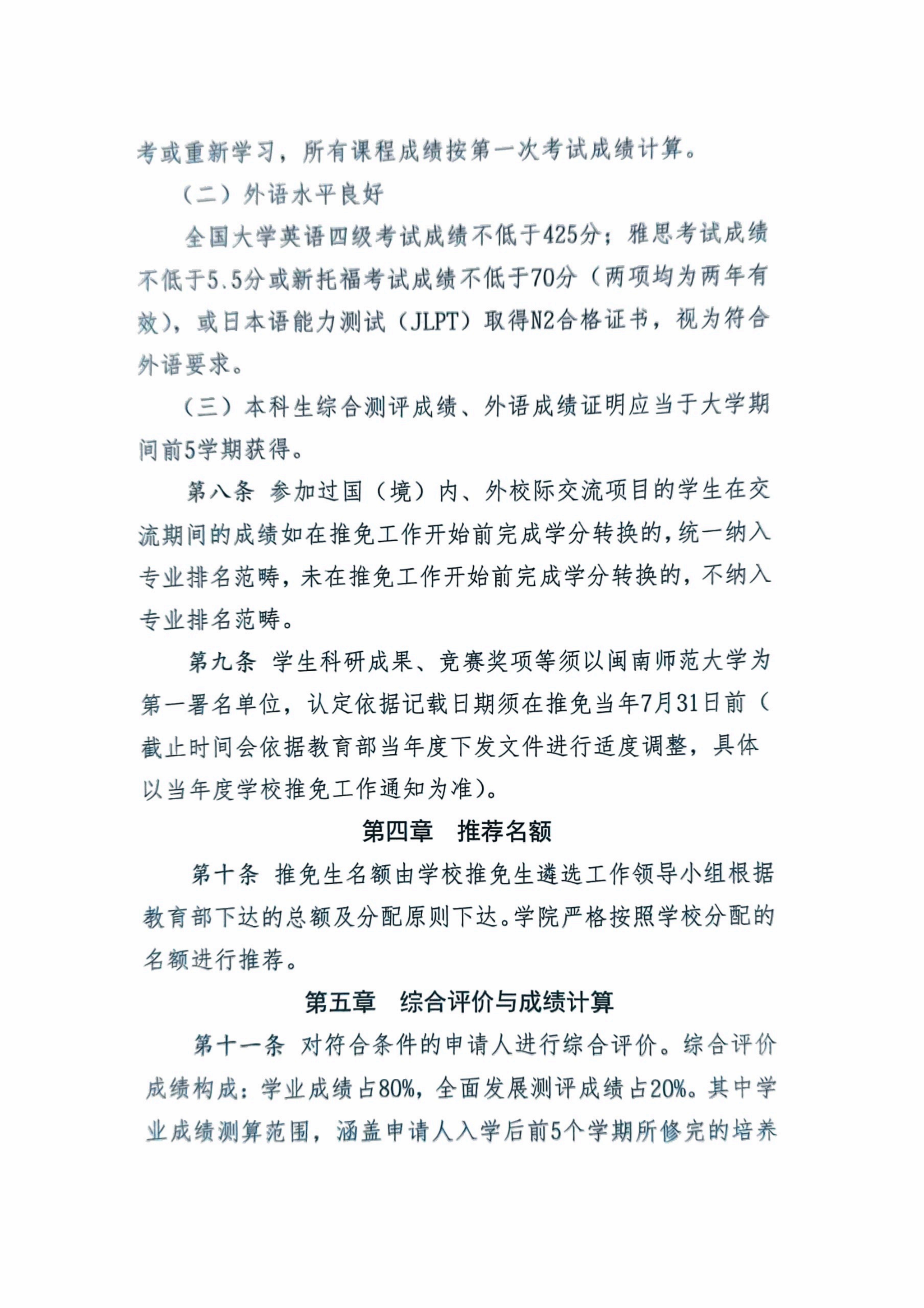 考或重新学习，所有课程成绩按第一次考试成绩计算。

（二）外语水平良好

全国大学英语四级考试成绩不低于425分；雅思考试成绩不低于5.5分或新托福考试成绩不低于70分（两项均为两年有效），或日本语能力测试（JLPT）取得N2合格证书，视为符合外语要求。

（三）本科生综合测评成绩、外语成绩证明应当于大学期间前5学期获得。

第八条 参加过国（境）内、外校际交流项目的学生在交流期间的成绩如在推免工作开始前完成学分转换的，统一纳入专业排名范畴，未在推免工作开始前完成学分转换的，不纳入专业排名范畴。

第九条 学生科研成果、竞赛奖项等须以闽南师范大学为第一署名单位，认定依据记载日期须在推免当年7月31日前（截止时间会依据教育部当年度下发文件进行适度调整，具体以当年度学校推免工作通知为准）。

第四章 推荐名额

第十条 推免生名额由学校推免生遴选工作领导小组根据教育部下达的总额及分配原则下达。学院严格按照学校分配的名额进行推荐。

第五章 综合评价与成绩计算

第十一条 对符合条件的申请人进行综合评价。综合评价成绩构成：学业成绩占80%，全面发展测评成绩占20%。其中学业成绩测算范围，涵盖申请人入学后前5个学期所修完的培养